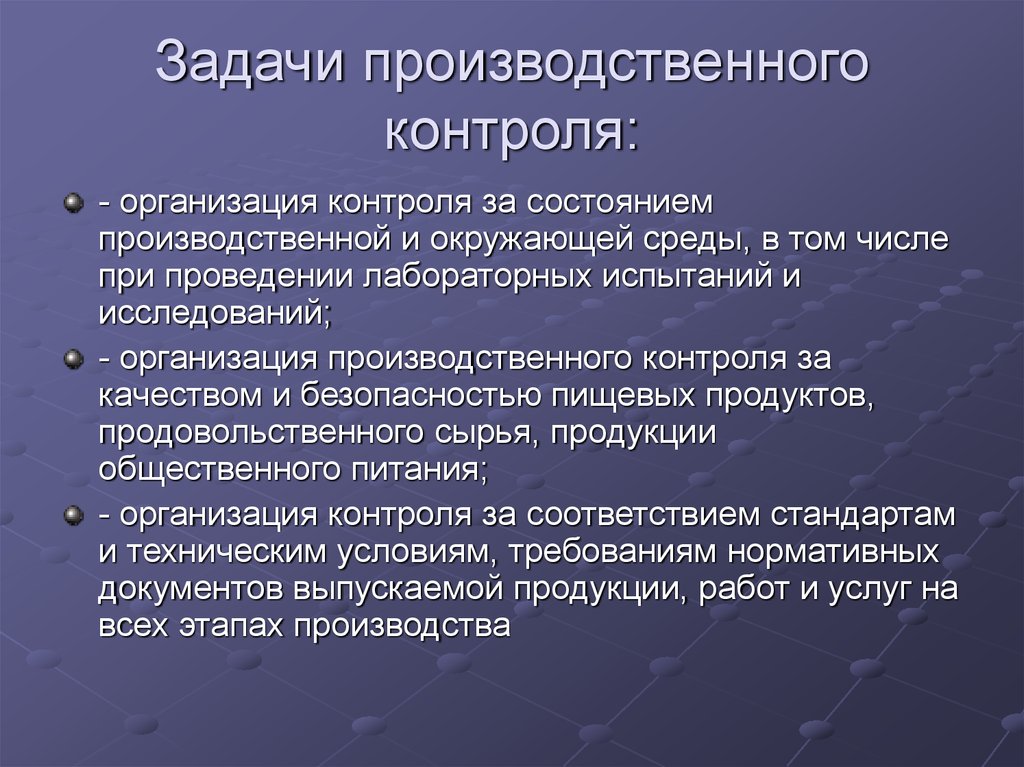 Задачи производственного контроля:

- организация контроля за состоянием производственной и окружающей среды, в том числе при проведении лабораторных испытаний и исследований;

- организация производственного контроля за качеством и безопасностью пищевых продуктов, продовольственного сырья, продукции общественного питания;

- организация контроля за соответствием стандартам и техническим условиям, требованиям нормативных документов выпускаемой продукции, работ и услуг на всех этапах производства